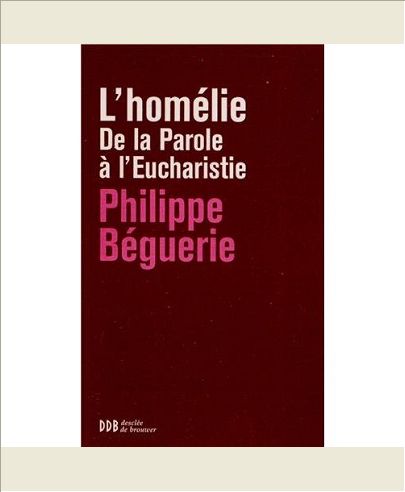 L'homélie
De la Parole
à l'Eucharistie

Philippe
Béguerie

DDB desclée de brouwer